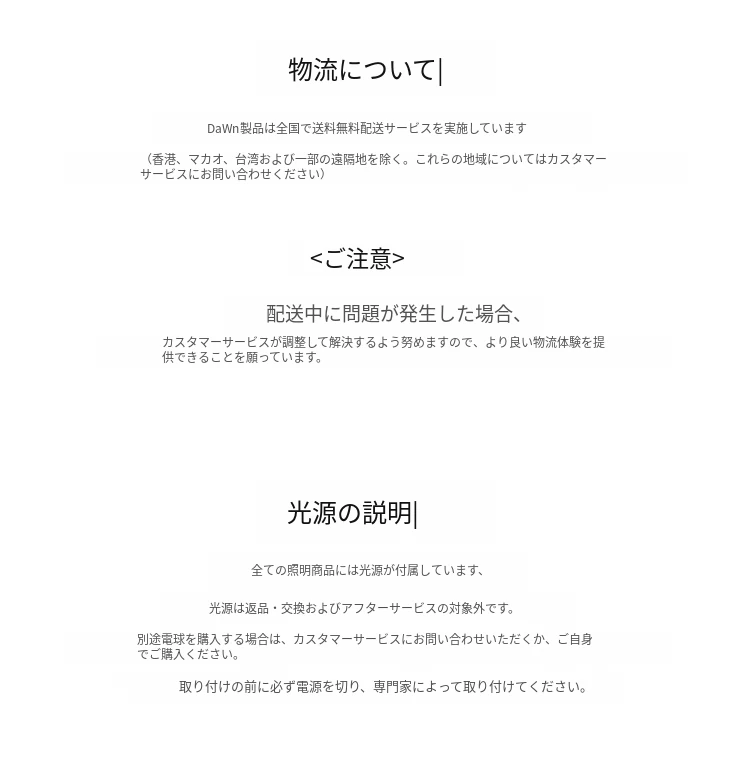 物流について|

DaWn製品は全国で送料無料配送サービスを実施しています

（香港、マカオ、台湾および一部の遠隔地を除く。これらの地域についてはカスタマーサービスにお問い合わせください）

<ご注意>

配送中に問題が発生した場合、

カスタマーサービスが調整して解決するよう努めますので、より良い物流体験を提供できることを願っています。

光源の説明|

全ての照明商品には光源が付属しています、

光源は返品・交換およびアフターサービスの対象外です。

別途電球を購入する場合は、カスタマーサービスにお問い合わせいただくか、ご自身でご購入ください。

取り付けの前に必ず電源を切り、専門家によって取り付けてください。